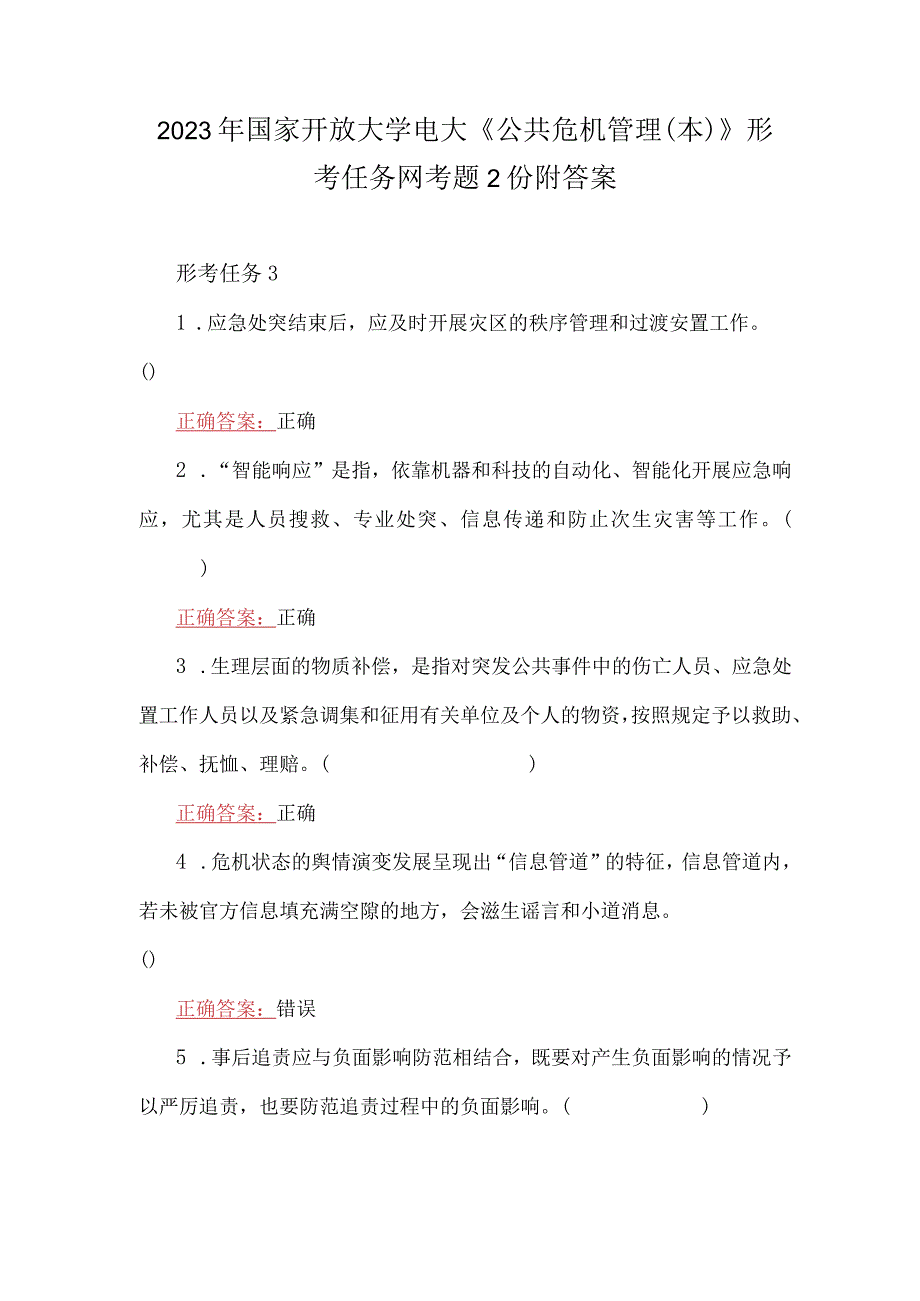 2023年国家开放大学电大《公共危机管理(本)》形考任务网考题2份附答案

形考任务3

1．应急处突结束后，应及时开展灾区的秩序管理和过渡安置工作。()

正确答案：正确

2．“智能响应”是指，依靠机器和科技的自动化、智能化开展应急响应，尤其是人员搜救、专业处突、信息传递和防止次生灾害等工作。(　　)

正确答案：正确

3．生理层面的物质补偿，是指对突发公共事件中的伤亡人员、应急处置工作人员以及紧急调集和征用有关单位及个人的物资，按照规定予以救助、补偿、抚恤、理赔。(　　)

正确答案：正确

4．危机状态的舆情演变发展呈现出“信息管道”的特征，信息管道内，若未被官方信息填充满空隙的地方，会滋生谣言和小道消息。()

正确答案：错误

5．事后追责应与负面影响防范相结合，既要对产生负面影响的情况予以严厉追责，也要防范追责过程中的负面影响。(　　)